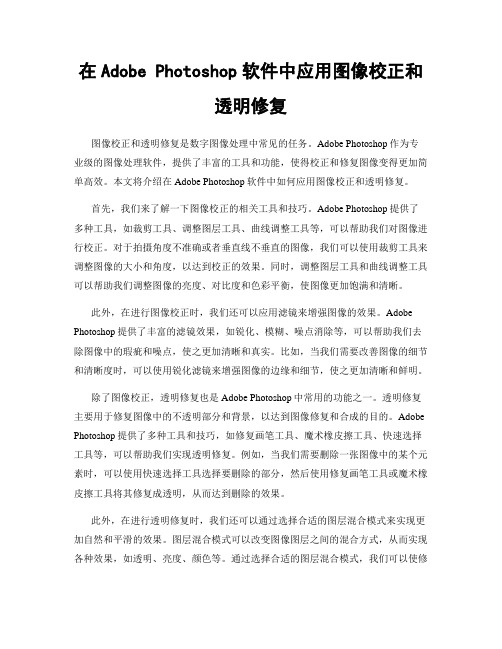 在 Adobe Photoshop 软件中应用图像校正和透明修复

图像校正和透明修复是数字图像处理中常见的任务。Adobe Photoshop 作为专业级的图像处理软件，提供了丰富的工具和功能，使得校正和修复图像变得更加简单高效。本文将介绍在 Adobe Photoshop 软件中如何应用图像校正和透明修复。

首先，我们来了解一下图像校正的相关工具和技巧。Adobe Photoshop 提供了多种工具，如裁剪工具、调整图层工具、曲线调整工具等，可以帮助我们对图像进行校正。对于拍摄角度不准确或者垂直线不垂直的图像，我们可以使用裁剪工具来调整图像的大小和角度，以达到校正的效果。同时，调整图层工具和曲线调整工具可以帮助我们调整图像的亮度、对比度和色彩平衡，使图像更加饱满和清晰。

此外，在进行图像校正时，我们还可以应用滤镜来增强图像的效果。Adobe Photoshop 提供了丰富的滤镜效果，如锐化、模糊、噪点消除等，可以帮助我们去除图像中的瑕疵和噪点，使之更加清晰和真实。比如，当我们需要改善图像的细节和清晰度时，可以使用锐化滤镜来增强图像的边缘和细节，使之更加清晰和鲜明。

除了图像校正，透明修复也是 Adobe Photoshop 中常用的功能之一。透明修复主要用于修复图像中的不透明部分和背景，以达到图像修复和合成的目的。Adobe Photoshop 提供了多种工具和技巧，如修复画笔工具、魔术橡皮擦工具、快速选择工具等，可以帮助我们实现透明修复。例如，当我们需要删除一张图像中的某个元素时，可以使用快速选择工具选择要删除的部分，然后使用修复画笔工具或魔术橡皮擦工具将其修复成透明，从而达到删除的效果。

此外，在进行透明修复时，我们还可以通过选择合适的图层混合模式来实现更加自然和平滑的效果。图层混合模式可以改变图像图层之间的混合方式，从而实现各种效果，如透明、亮度、颜色等。通过选择合适的图层混合模式，我们可以使修